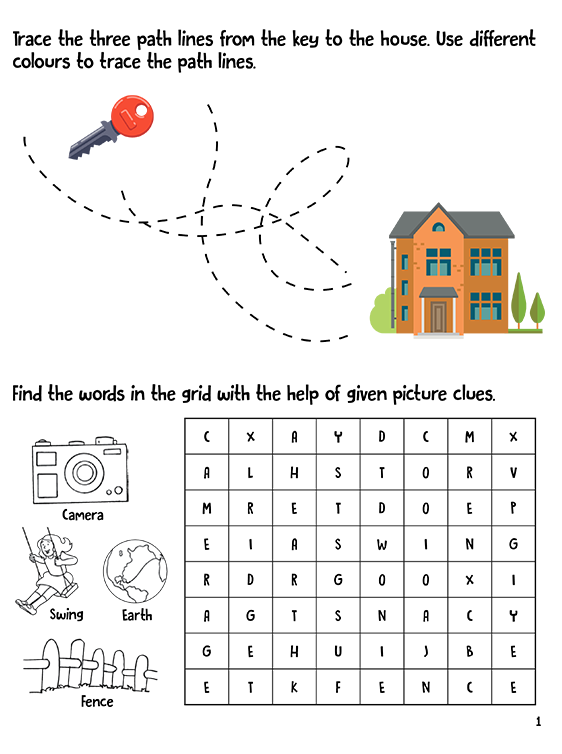 Trace the three path lines from the key to the house. Use different colours to trace the path lines.

Find the words in the grid with the help of given picture clues.

Camera

Swing

Earth

Fence

| C | X | A | Y | D | C | M | X |
|---|---|---|---|---|---|---|---|
| A | L | H | S | T | O | R | V |
| M | R | E | T | D | O | E | P |
| E | I | A | S | W | I | N | G |
| R | D | R | G | O | O | X | I |
| A | G | T | S | N | A | C | Y |
| G | E | H | U | I | J | B | E |
| E | T | K | F | E | N | C | E |

1